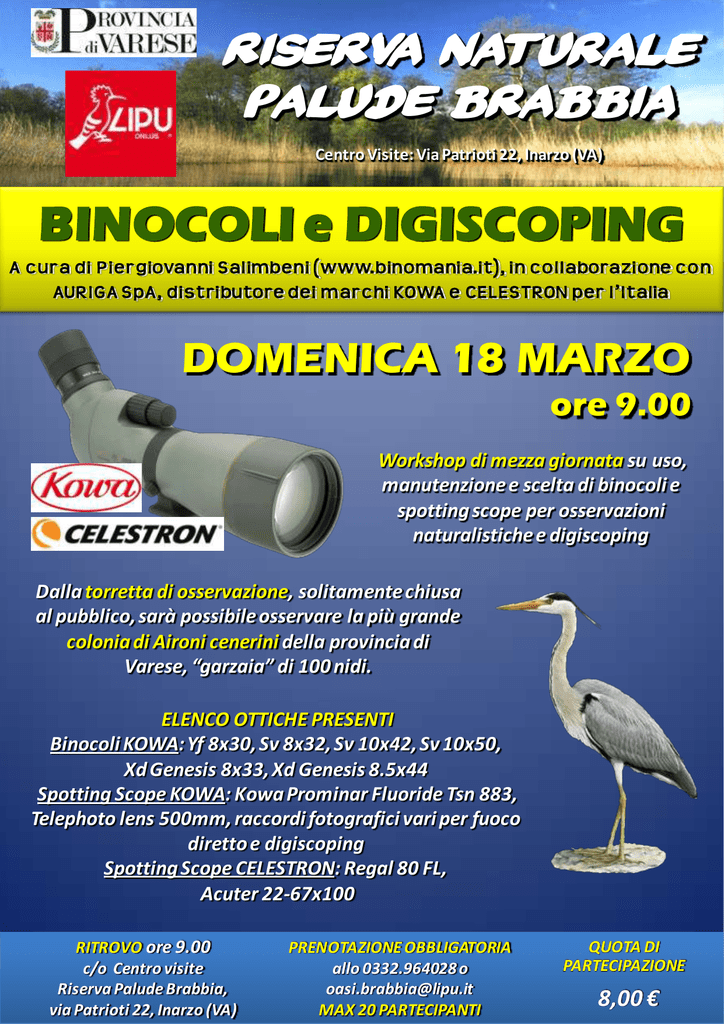 PROVINCIA di VARESE

LIPU ONLUS

RISERVA NATURALE PALUDE BRABBIA

Centro Visite: Via Patrioti 22, Inarzo (VA)

BINOCOLI e DIGISCOPING

A cura di Piergiovanni Salimbeni (www.binomania.it), in collaborazione con AURIGA SpA, distributore dei marchi KOWA e CELESTRON per l'Italia

DOMENICA 18 MARZO
ore 9.00

Kowa

CELESTRON

Workshop di mezza giornata su uso, manutenzione e scelta di binocoli e spotting scope per osservazioni naturalistiche e digiscoping

Dalla torretta di osservazione, solitamente chiusa al pubblico, sarà possibile osservare la più grande colonia di Aironi cenerini della provincia di Varese, "garzaia" di 100 nidi.

ELENCO OTTICHE PRESENTI
Binocoli KOWA: Yf 8x30, Sv 8x32, Sv 10x42, Sv 10x50, Xd Genesis 8x33, Xd Genesis 8.5x44
Spotting Scope KOWA: Kowa Prominar Fluoride Tsn 883, Telephoto lens 500mm, raccordi fotografici vari per fuoco diretto e digiscoping
Spotting Scope CELESTRON: Regal 80 FL, Acuter 22-67x100

RITROVO ore 9.00
c/o Centro visite
Riserva Palude Brabbia,
via Patrioti 22, Inarzo (VA)

PRENOTAZIONE OBBLIGATORIA
allo 0332.964028 o
oasi.brabbia@lipu.it
MAX 20 PARTECIPANTI

QUOTA DI PARTECIPAZIONE
8,00 €